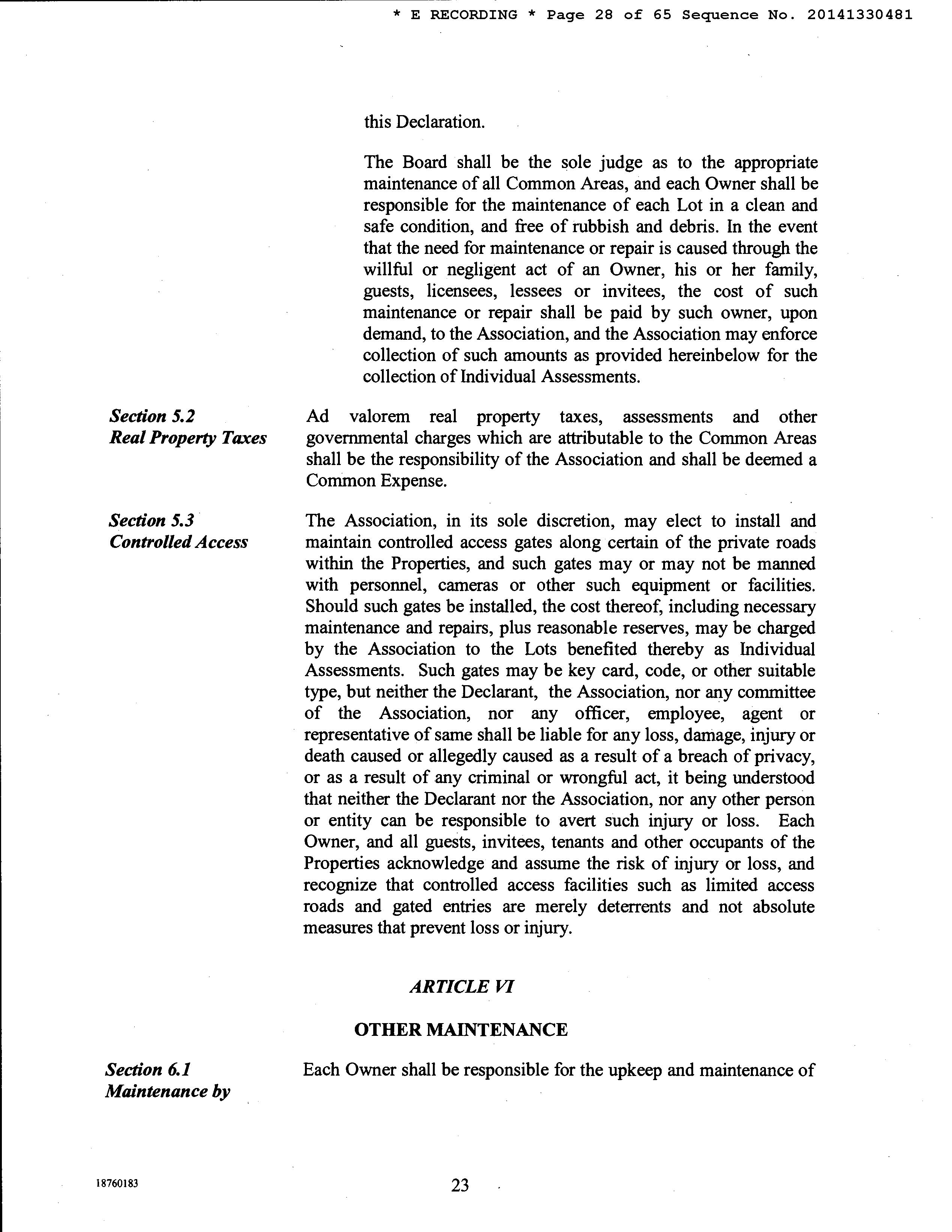 * E RECORDING * Page 28 of 65 Sequence No. 20141330481

this Declaration.

The Board shall be the sole judge as to the appropriate maintenance of all Common Areas, and each Owner shall be responsible for the maintenance of each Lot in a clean and safe condition, and free of rubbish and debris. In the event that the need for maintenance or repair is caused through the willful or negligent act of an Owner, his or her family, guests, licensees, lessees or invitees, the cost of such maintenance or repair shall be paid by such owner, upon demand, to the Association, and the Association may enforce collection of such amounts as provided hereinbelow for the collection of Individual Assessments.

Section 5.2
Real Property Taxes

Ad valorem real property taxes, assessments and other governmental charges which are attributable to the Common Areas shall be the responsibility of the Association and shall be deemed a Common Expense.

Section 5.3
Controlled Access

The Association, in its sole discretion, may elect to install and maintain controlled access gates along certain of the private roads within the Properties, and such gates may or may not be manned with personnel, cameras or other such equipment or facilities. Should such gates be installed, the cost thereof, including necessary maintenance and repairs, plus reasonable reserves, may be charged by the Association to the Lots benefited thereby as Individual Assessments. Such gates may be key card, code, or other suitable type, but neither the Declarant, the Association, nor any committee of the Association, nor any officer, employee, agent or representative of same shall be liable for any loss, damage, injury or death caused or allegedly caused as a result of a breach of privacy, or as a result of any criminal or wrongful act, it being understood that neither the Declarant nor the Association, nor any other person or entity can be responsible to avert such injury or loss. Each Owner, and all guests, invitees, tenants and other occupants of the Properties acknowledge and assume the risk of injury or loss, and recognize that controlled access facilities such as limited access roads and gated entries are merely deterrents and not absolute measures that prevent loss or injury.

ARTICLE VI

OTHER MAINTENANCE

Section 6.1
Maintenance by

Each Owner shall be responsible for the upkeep and maintenance of

18760183

23